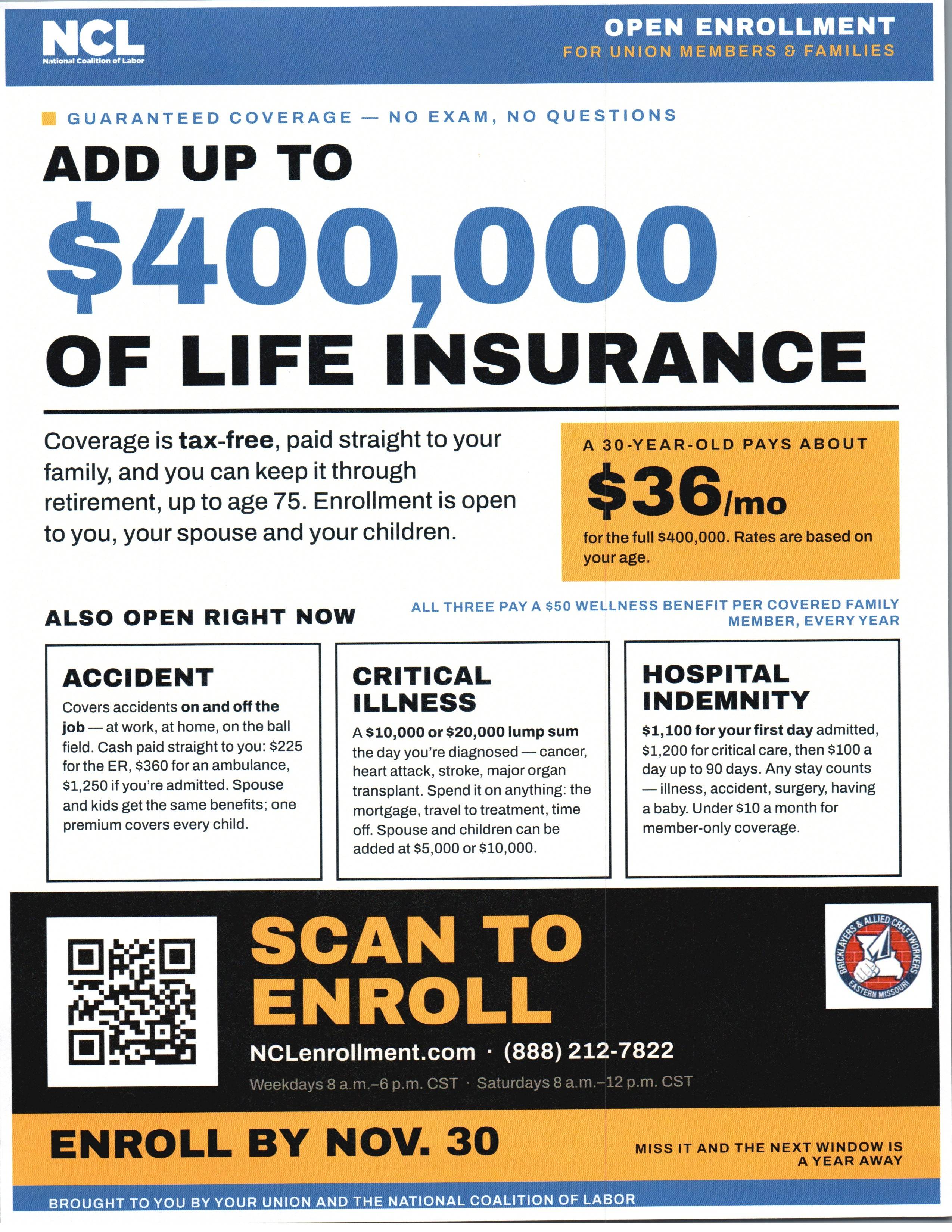 NCL
National Coalition of Labor

OPEN ENROLLMENT
FOR UNION MEMBERS & FAMILIES

GUARANTEED COVERAGE — NO EXAM, NO QUESTIONS

ADD UP TO
$400,000
OF LIFE INSURANCE

Coverage is tax-free, paid straight to your family, and you can keep it through retirement, up to age 75. Enrollment is open to you, your spouse and your children.

A 30-YEAR-OLD PAYS ABOUT
$36/mo
for the full $400,000. Rates are based on your age.

ALSO OPEN RIGHT NOW

ALL THREE PAY A $50 WELLNESS BENEFIT PER COVERED FAMILY MEMBER, EVERY YEAR

ACCIDENT
Covers accidents on and off the job — at work, at home, on the ball field. Cash paid straight to you: $225 for the ER, $360 for an ambulance, $1,250 if you're admitted. Spouse and kids get the same benefits; one premium covers every child.

CRITICAL ILLNESS
A $10,000 or $20,000 lump sum the day you're diagnosed — cancer, heart attack, stroke, major organ transplant. Spend it on anything: the mortgage, travel to treatment, time off. Spouse and children can be added at $5,000 or $10,000.

HOSPITAL INDEMNITY
$1,100 for your first day admitted, $1,200 for critical care, then $100 a day up to 90 days. Any stay counts — illness, accident, surgery, having a baby. Under $10 a month for member-only coverage.

SCAN TO ENROLL
NCLenrollment.com · (888) 212-7822
Weekdays 8 a.m.–6 p.m. CST · Saturdays 8 a.m.–12 p.m. CST

BRICKLAYERS & ALLIED CRAFTWORKERS
EASTERN MISSOURI

ENROLL BY NOV. 30

MISS IT AND THE NEXT WINDOW IS A YEAR AWAY

BROUGHT TO YOU BY YOUR UNION AND THE NATIONAL COALITION OF LABOR